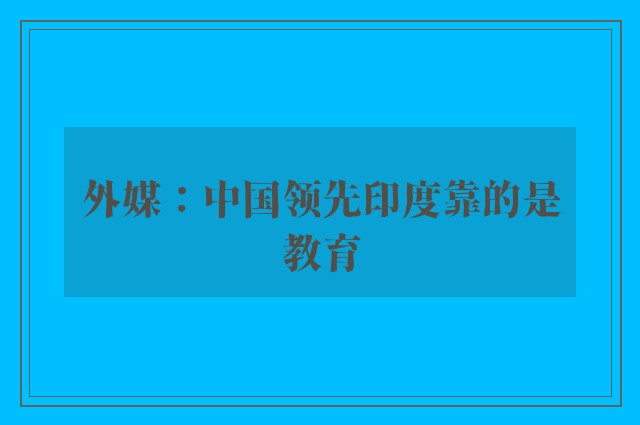 外媒：中国领先印度靠的是教育